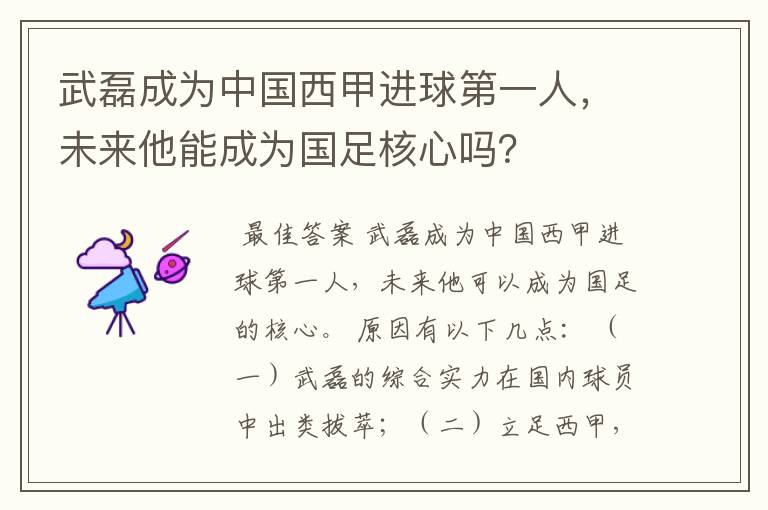 武磊成为中国西甲进球第一人，未来他能成为国足核心吗？

最佳答案 武磊成为中国西甲进球第一人，未来他可以成为国足的核心。 原因有以下几点：（一）武磊的综合实力在国内球员中出类拔萃；（二）立足西甲，